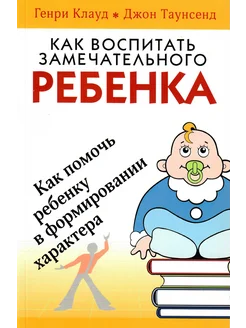 Генри Клауд * Джон Таунсенд

КАК ВОСПИТАТЬ ЗАМЕЧАТЕЛЬНОГО РЕБЕНКА

Как помочь ребенку в формировании характера